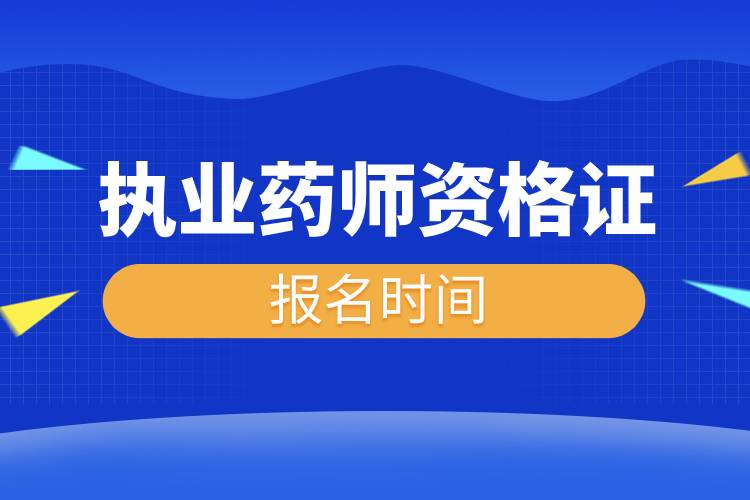 执业药师资格证

报名时间